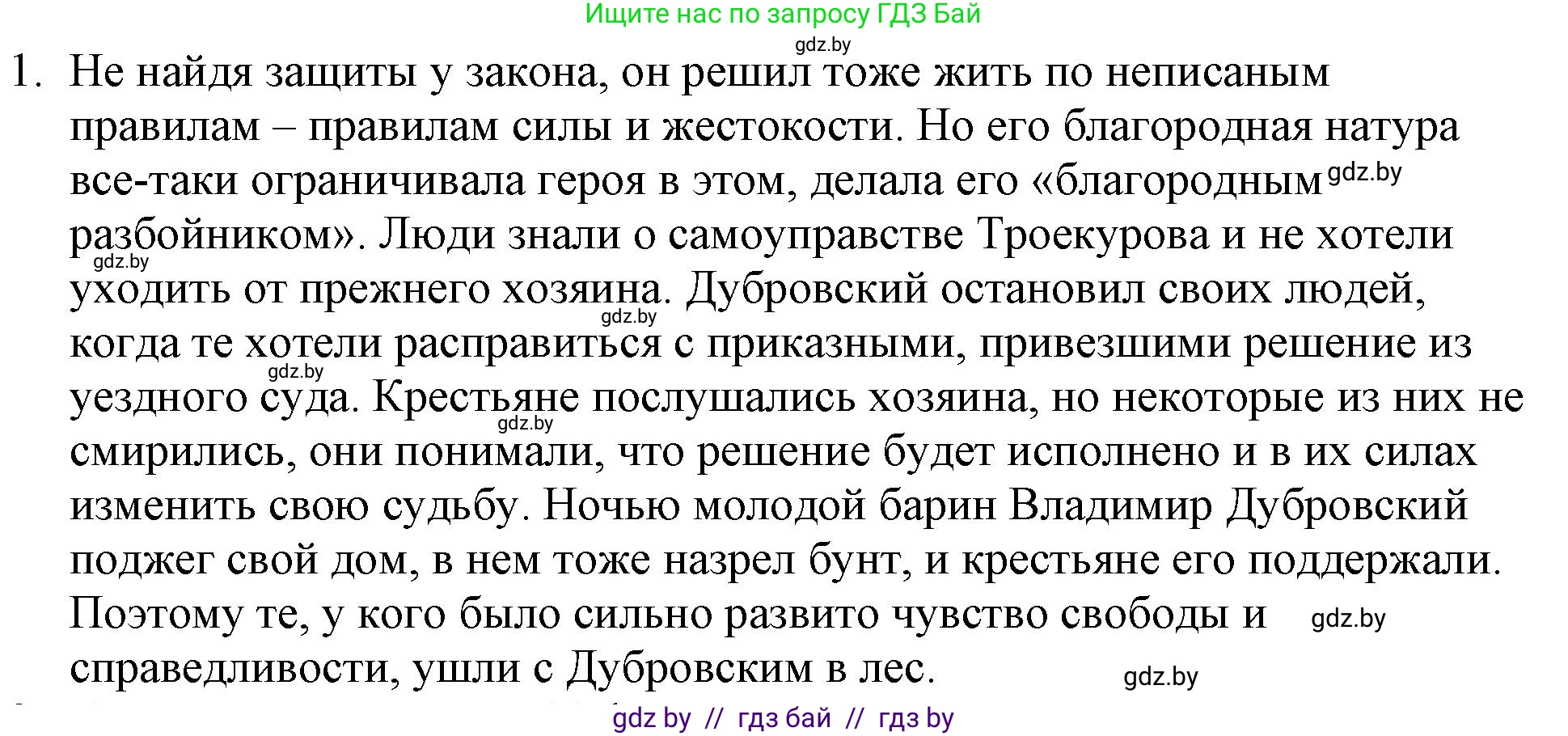 Ищите нас по запросу ГДЗ Бай
gdz.by
1. Не найдя защиты у закона, он решил тоже жить по неписаным правилам – правилам силы и жестокости. Но его благородная натура все-таки ограничивала героя в этом, делала его «благородным gdz.by разбойником». Люди знали о самоуправстве Троекурова и не хотели gdz.by уходить от прежнего хозяина. Дубровский остановил своих людей, gdz.by когда те хотели расправиться с приказными, привезшими решение из gdz.by уездного суда. Крестьяне послушались хозяина, но некоторые из них не gdz.by смирились, они понимали, что решение будет исполнено и в их силах изменить свою судьбу. Ночью молодой барин Владимир Дубровский поджег свой дом, в нем тоже назрел бунт, и крестьяне его поддержали. Поэтому те, у кого было сильно развито чувство свободы и gdz.by справедливости, ушли с Дубровским в лес. gdz.by

gdz by // гдз бай // гдз by